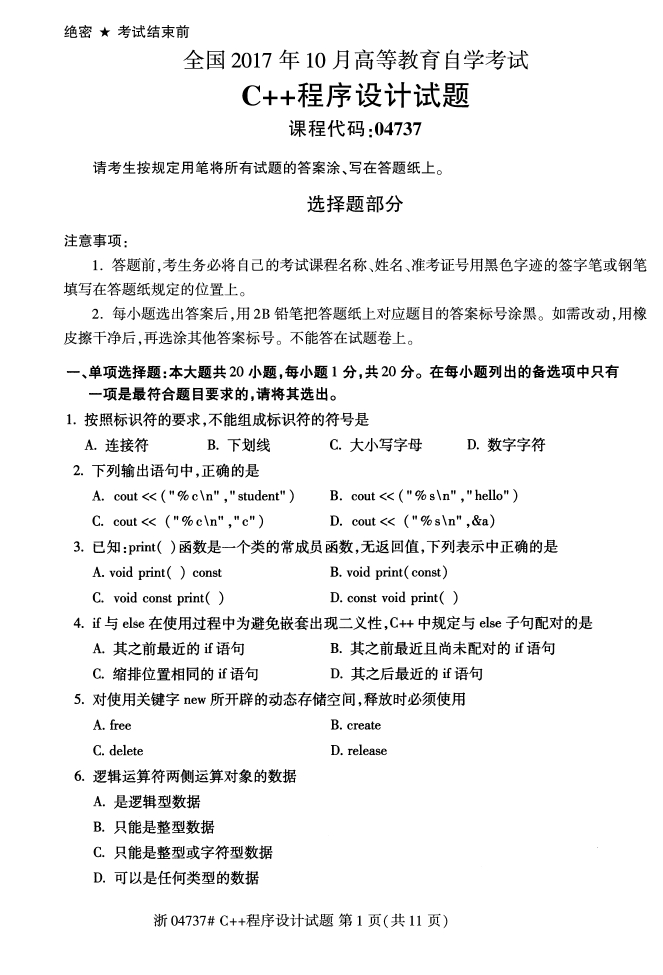 绝密 ★ 考试结束前

全国 2017 年 10 月高等教育自学考试

C++程序设计试题

课程代码:04737

请考生按规定用笔将所有试题的答案涂、写在答题纸上。

选择题部分

注意事项:

1. 答题前,考生务必将自己的考试课程名称、姓名、准考证号用黑色字迹的签字笔或钢笔填写在答题纸规定的位置上。

2. 每小题选出答案后,用 2B 铅笔把答题纸上对应题目的答案标号涂黑。如需改动,用橡皮擦干净后,再选涂其他答案标号。不能答在试题卷上。

一、单项选择题:本大题共 20 小题,每小题 1 分,共 20 分。在每小题列出的备选项中只有一项是最符合题目要求的,请将其选出。

1. 按照标识符的要求,不能组成标识符的符号是

A. 连接符 B. 下划线 C. 大小写字母 D. 数字字符

2. 下列输出语句中,正确的是

A. cout << ("%c\n","student") B. cout << ("%s\n","hello")

C. cout << ("%c\n","c") D. cout << ("%s\n",&a)

3. 已知:print( )函数是一个类的常成员函数,无返回值,下列表示中正确的是

A. void print( ) const B. void print(const)

C. void const print( ) D. const void print( )

4. if 与 else 在使用过程中为避免嵌套出现二义性,C++ 中规定与 else 子句配对的是

A. 其之前最近的 if 语句 B. 其之前最近且尚未配对的 if 语句

C. 缩排位置相同的 if 语句 D. 其之后最近的 if 语句

5. 对使用关键字 new 所开辟的动态存储空间,释放时必须使用

A. free B. create

C. delete D. release

6. 逻辑运算符两侧运算对象的数据

A. 是逻辑型数据

B. 只能是整型数据

C. 只能是整型或字符型数据

D. 可以是任何类型的数据

浙 04737# C++程序设计试题 第 1 页(共 11 页)